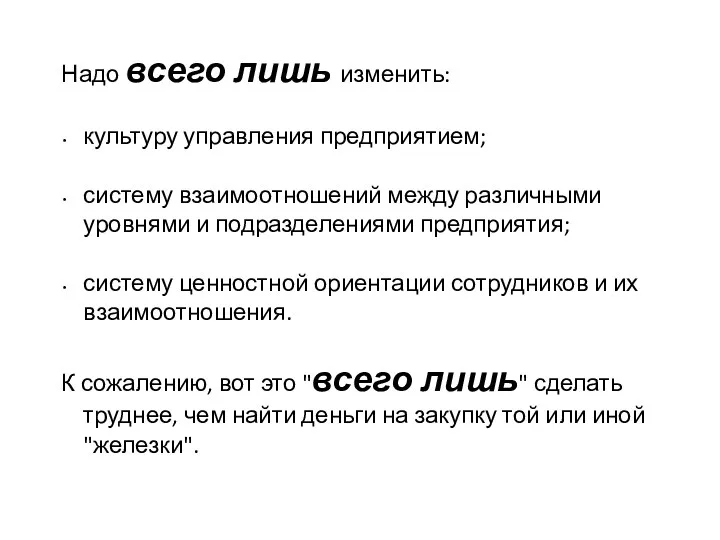 Надо всего лишь изменить:

• культуру управления предприятием;

• систему взаимоотношений между различными уровнями и подразделениями предприятия;

• систему ценностной ориентации сотрудников и их взаимоотношения.

К сожалению, вот это "всего лишь" сделать труднее, чем найти деньги на закупку той или иной "железки".